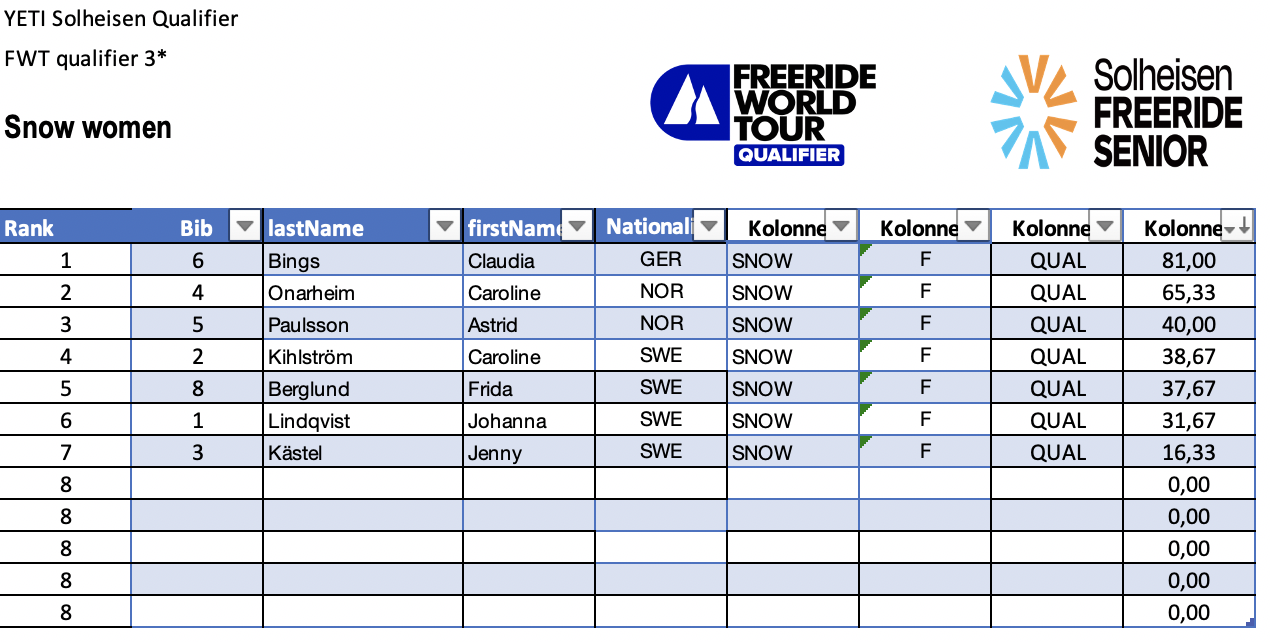 YETI Solheisen Qualifier

FWT qualifier 3*

Snow women

FREERIDE WORLD TOUR QUALIFIER

Solheisen FREERIDE SENIOR

| Rank | Bib | lastName | firstName | Nationali | Kolonne | Kolonne | Kolonne | Kolonne |
|---|---|---|---|---|---|---|---|---|
| 1 | 6 | Bings | Claudia | GER | SNOW | F | QUAL | 81,00 |
| 2 | 4 | Onarheim | Caroline | NOR | SNOW | F | QUAL | 65,33 |
| 3 | 5 | Paulsson | Astrid | NOR | SNOW | F | QUAL | 40,00 |
| 4 | 2 | Kihlström | Caroline | SWE | SNOW | F | QUAL | 38,67 |
| 5 | 8 | Berglund | Frida | SWE | SNOW | F | QUAL | 37,67 |
| 6 | 1 | Lindqvist | Johanna | SWE | SNOW | F | QUAL | 31,67 |
| 7 | 3 | Kästel | Jenny | SWE | SNOW | F | QUAL | 16,33 |
| 8 | | | | | | | | 0,00 |
| 8 | | | | | | | | 0,00 |
| 8 | | | | | | | | 0,00 |
| 8 | | | | | | | | 0,00 |
| 8 | | | | | | | | 0,00 |